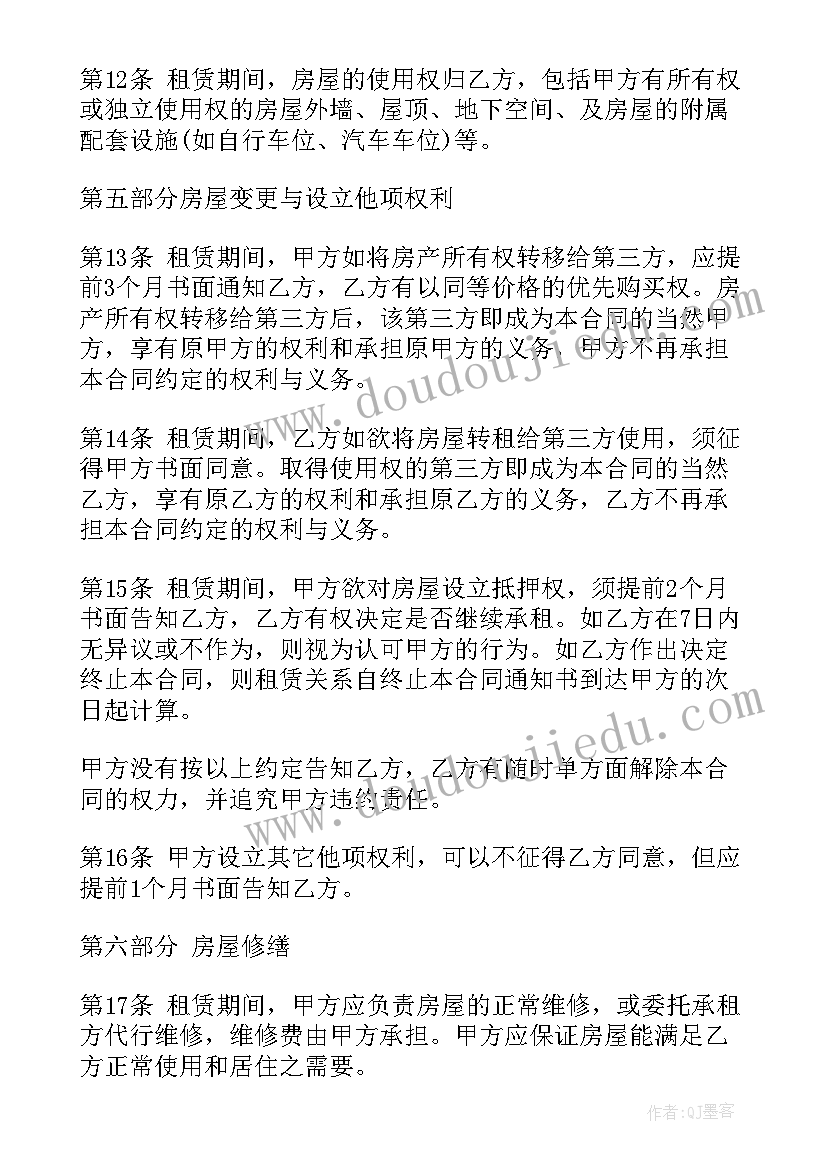 第12条 租赁期间，房屋的使用权归乙方，包括甲方有所有权或独立使用权的房屋外墙、屋顶、地下空间、及房屋的附属配套设施(如自行车位、汽车车位)等。

第五部分房屋变更与设立他项权利

第13条 租赁期间，甲方如将房产所有权转移给第三方，应提前3个月书面通知乙方，乙方有以同等价格的优先购买权。房产所有权转移给第三方后，该第三方即成为本合同的当然甲方，享有原甲方的权利和承担原甲方的义务，甲方不再承担本合同约定的权利与义务。

第14条 租赁期间，乙方如欲将房屋转租给第三方使用，须征得甲方书面同意。取得使用权的第三方即成为本合同的当然乙方，享有原乙方的权利和承担原乙方的义务，乙方不再承担本合同约定的权利与义务。

第15条 租赁期间，甲方欲对房屋设立抵押权，须提前2个月书面告知乙方，乙方有权决定是否继续承租。如乙方在7日内无异议或不作为，则视为认可甲方的行为。如乙方作出决定终止本合同，则租赁关系自终止本合同通知书到达甲方的次日起计算。

甲方没有按以上约定告知乙方，乙方有随时单方面解除本合同的权力，并追究甲方违约责任。

第16条 甲方设立其它他项权利，可以不征得乙方同意，但应提前1个月书面告知乙方。

第六部分 房屋修缮

第17条 租赁期间，甲方应负责房屋的正常维修，或委托承租方代行维修，维修费由甲方承担。甲方应保证房屋能满足乙方正常使用和居住之需要。

www.doudoujiedu.com

www.doudoujiedu.com

作者:QJ墨客